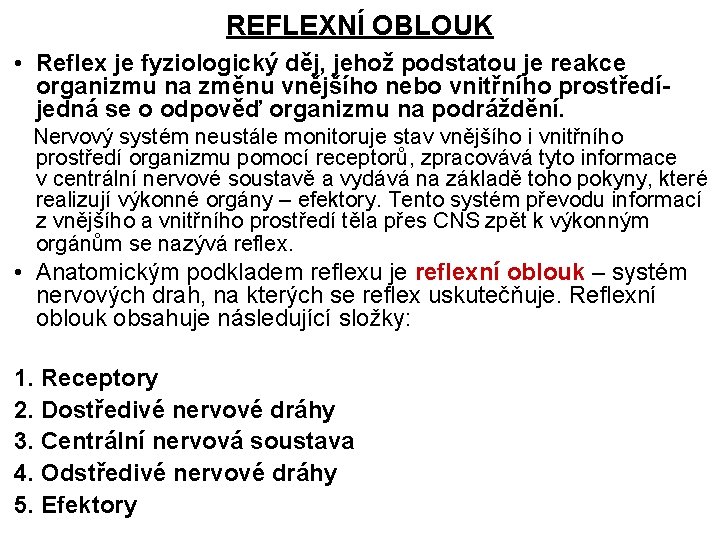 REFLEXNÍ OBLOUK

• Reflex je fyziologický děj, jehož podstatou je reakce organizmu na změnu vnějšího nebo vnitřního prostředí- jedná se o odpověď organizmu na podráždění.

Nervový systém neustále monitoruje stav vnějšího i vnitřního prostředí organizmu pomocí receptorů, zpracovává tyto informace v centrální nervové soustavě a vydává na základě toho pokyny, které realizují výkonné orgány – efektory. Tento systém převodu informací z vnějšího a vnitřního prostředí těla přes CNS zpět k výkonným orgánům se nazývá reflex.

• Anatomickým podkladem reflexu je reflexní oblouk – systém nervových drah, na kterých se reflex uskutečňuje. Reflexní oblouk obsahuje následující složky:

1. Receptory
2. Dostředivé nervové dráhy
3. Centrální nervová soustava
4. Odstředivé nervové dráhy
5. Efektory